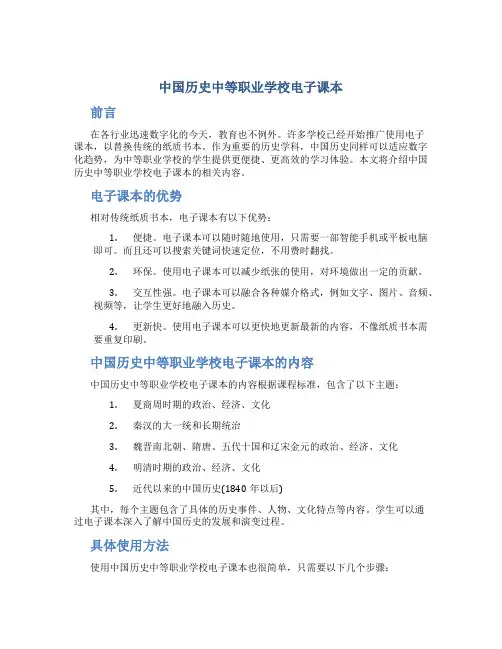 中国历史中等职业学校电子课本

前言

在各行业迅速数字化的今天，教育也不例外。许多学校已经开始推广使用电子课本，以替换传统的纸质书本。作为重要的历史学科，中国历史同样可以适应数字化趋势，为中等职业学校的学生提供更便捷、更高效的学习体验。本文将介绍中国历史中等职业学校电子课本的相关内容。

电子课本的优势

相对传统纸质书本，电子课本有以下优势：

1. 便捷。电子课本可以随时随地使用，只需要一部智能手机或平板电脑即可。而且还可以搜索关键词快速定位，不用费时翻找。

2. 环保。使用电子课本可以减少纸张的使用，对环境做出一定的贡献。

3. 交互性强。电子课本可以融合各种媒介格式，例如文字、图片、音频、视频等，让学生更好地融入历史。

4. 更新快。使用电子课本可以更快地更新最新的内容，不像纸质书本需要重复印刷。

中国历史中等职业学校电子课本的内容

中国历史中等职业学校电子课本的内容根据课程标准，包含了以下主题：

1. 夏商周时期的政治、经济、文化

2. 秦汉的大一统和长期统治

3. 魏晋南北朝、隋唐、五代十国和辽宋金元的政治、经济、文化

4. 明清时期的政治、经济、文化

5. 近代以来的中国历史(1840 年以后)

其中，每个主题包含了具体的历史事件、人物、文化特点等内容。学生可以通过电子课本深入了解中国历史的发展和演变过程。

具体使用方法

使用中国历史中等职业学校电子课本也很简单，只需要以下几个步骤：